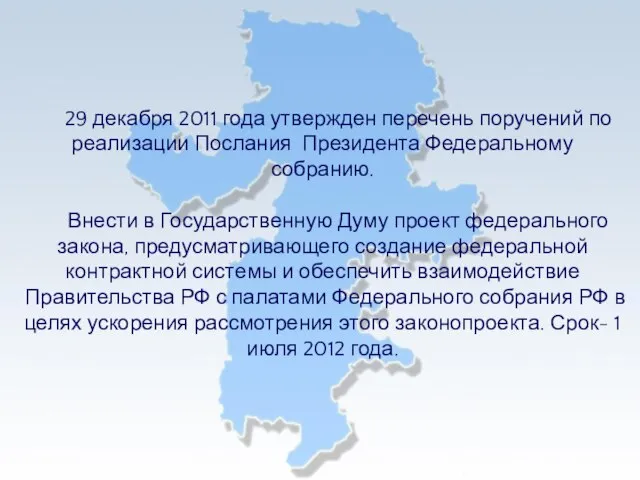 29 декабря 2011 года утвержден перечень поручений по реализации Послания  Президента Федеральному собранию.

Внести в Государственную Думу проект федерального закона, предусматривающего создание федеральной контрактной системы и обеспечить взаимодействие Правительства РФ с палатами Федерального собрания РФ в целях ускорения рассмотрения этого законопроекта. Срок- 1 июля 2012 года.